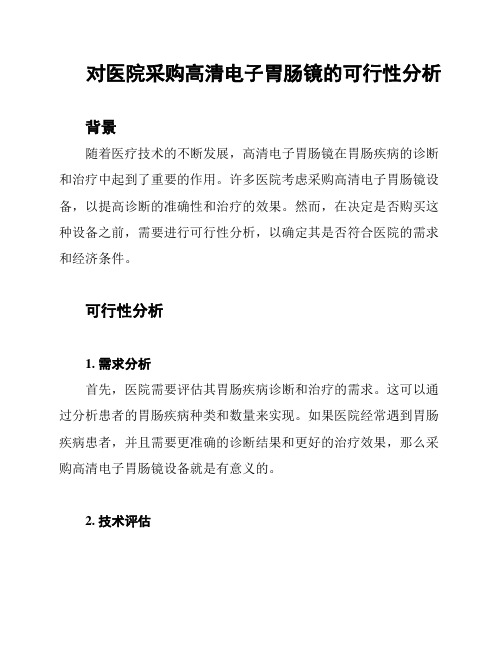 对医院采购高清电子胃肠镜的可行性分析

背景

随着医疗技术的不断发展，高清电子胃肠镜在胃肠疾病的诊断和治疗中起到了重要的作用。许多医院考虑采购高清电子胃肠镜设备，以提高诊断的准确性和治疗的效果。然而，在决定是否购买这种设备之前，需要进行可行性分析，以确定其是否符合医院的需求和经济条件。

可行性分析

1. 需求分析

首先，医院需要评估其胃肠疾病诊断和治疗的需求。这可以通过分析患者的胃肠疾病种类和数量来实现。如果医院经常遇到胃肠疾病患者，并且需要更准确的诊断结果和更好的治疗效果，那么采购高清电子胃肠镜设备就是有意义的。

2. 技术评估